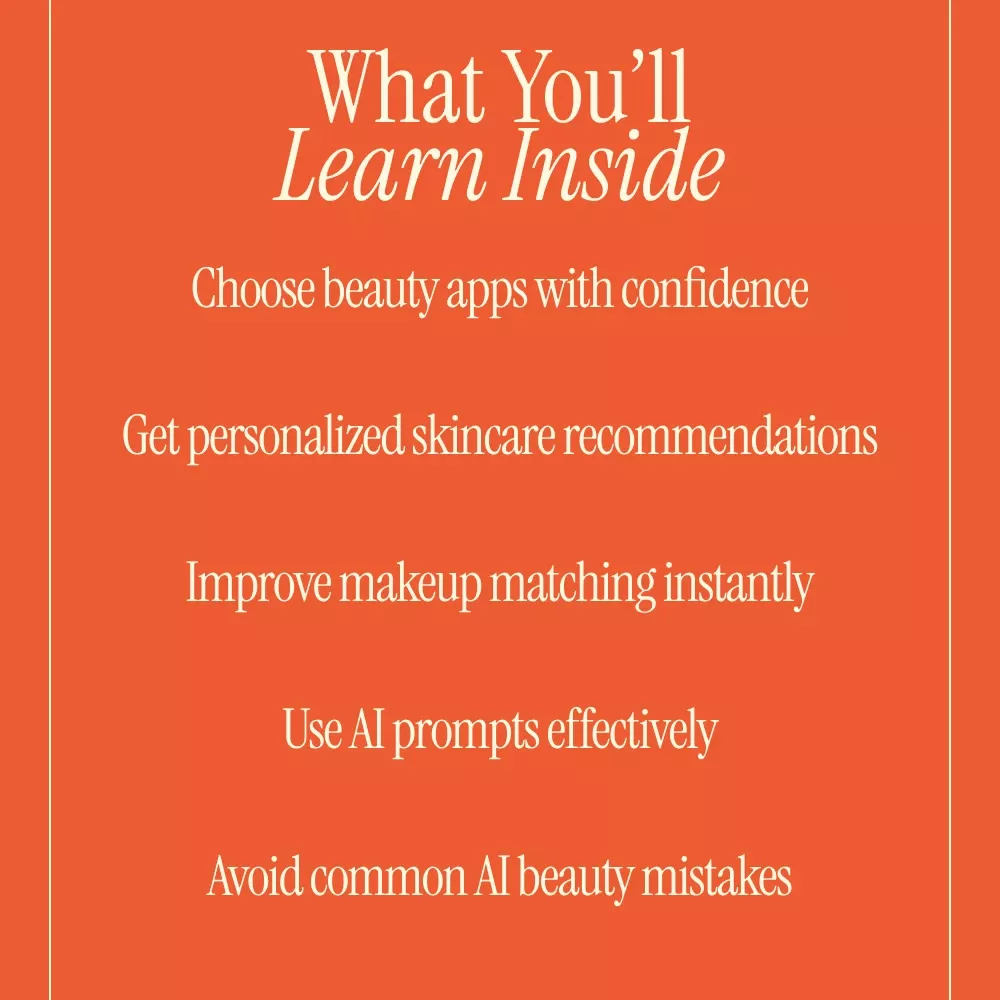 What You'll
Learn Inside

Choose beauty apps with confidence

Get personalized skincare recommendations

Improve makeup matching instantly

Use AI prompts effectively

Avoid common AI beauty mistakes